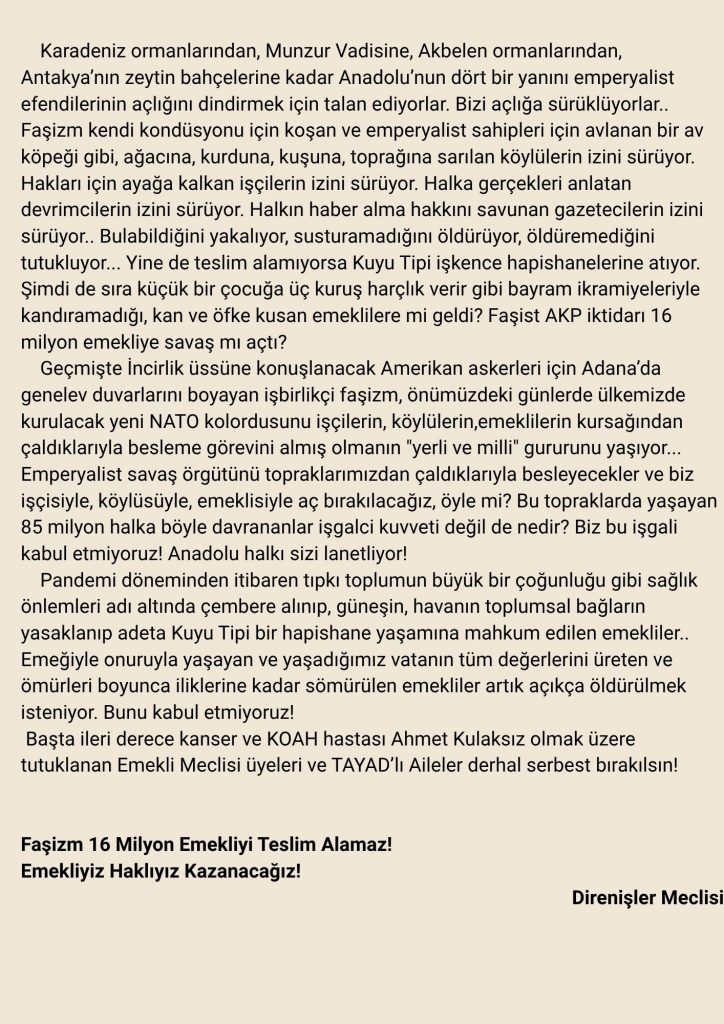 Karadeniz ormanlarından, Munzur Vadisine, Akbelen ormanlarından, Antakya'nın zeytin bahçelerine kadar Anadolu'nun dört bir yanını emperyalist efendilerinin açlığını dindirmek için talan ediyorlar. Bizi açlığa sürüklüyorlar.. Faşizm kendi kondüsyonu için koşan ve emperyalist sahipleri için avlanan bir av köpeği gibi, ağacına, kurduna, kuşuna, toprağına sarılan köylülerin izini sürüyor. Hakları için ayağa kalkan işçilerin izini sürüyor. Halka gerçekleri anlatan devrimcilerin izini sürüyor. Halkın haber alma hakkını savunan gazetecilerin izini sürüyor.. Bulabildiğini yakalıyor, susturamadığını öldürüyor, öldüremediğini tutukluyor... Yine de teslim alamıyorsa Kuyu Tipi işkence hapishanelerine atıyor. Şimdi de sıra küçük bir çocuğa üç kuruş harçlık verir gibi bayram ikramiyeleriyle kandıramadığı, kan ve öfke kusan emeklilere mi geldi? Faşist AKP iktidarı 16 milyon emekliye savaş mı açtı?

Geçmişte İncirlik üssüne konuşlanacak Amerikan askerleri için Adana'da genelev duvarlarını boyayan işbirlikçi faşizm, önümüzdeki günlerde ülkemizde kurulacak yeni NATO kolordusunu işçilerin, köylülerin,emeklilerin kursağından çaldıklarıyla besleme görevini almış olmanın "yerli ve milli" gururunu yaşıyor... Emperyalist savaş örgütünü topraklarımızdan çaldıklarıyla besleyecekler ve biz işçisiyle, köylüsüyle, emeklisiyle aç bırakılacağız, öyle mi? Bu topraklarda yaşayan 85 milyon halka böyle davrananlar işgalci kuvveti değil de nedir? Biz bu işgali kabul etmiyoruz! Anadolu halkı sizi lanetliyor!

Pandemi döneminden itibaren tıpkı toplumun büyük bir çoğunluğu gibi sağlık önlemleri adı altında çembere alınıp, güneşin, havanın toplumsal bağların yasaklanıp adeta Kuyu Tipi bir hapishane yaşamına mahkum edilen emekliler.. Emeğiyle onuruyla yaşayan ve yaşadığımız vatanın tüm değerlerini üreten ve ömürleri boyunca iliklerine kadar sömürülen emekliler artık açıkça öldürülmek isteniyor. Bunu kabul etmiyoruz!

Başta ileri derece kanser ve KOAH hastası Ahmet Kulaksız olmak üzere tutuklanan Emekli Meclisi üyeleri ve TAYAD'lı Aileler derhal serbest bırakılsın!

Faşizm 16 Milyon Emekliyi Teslim Alamaz!
Emekliyiz Haklıyız Kazanacağız!

Direnişler Meclisi